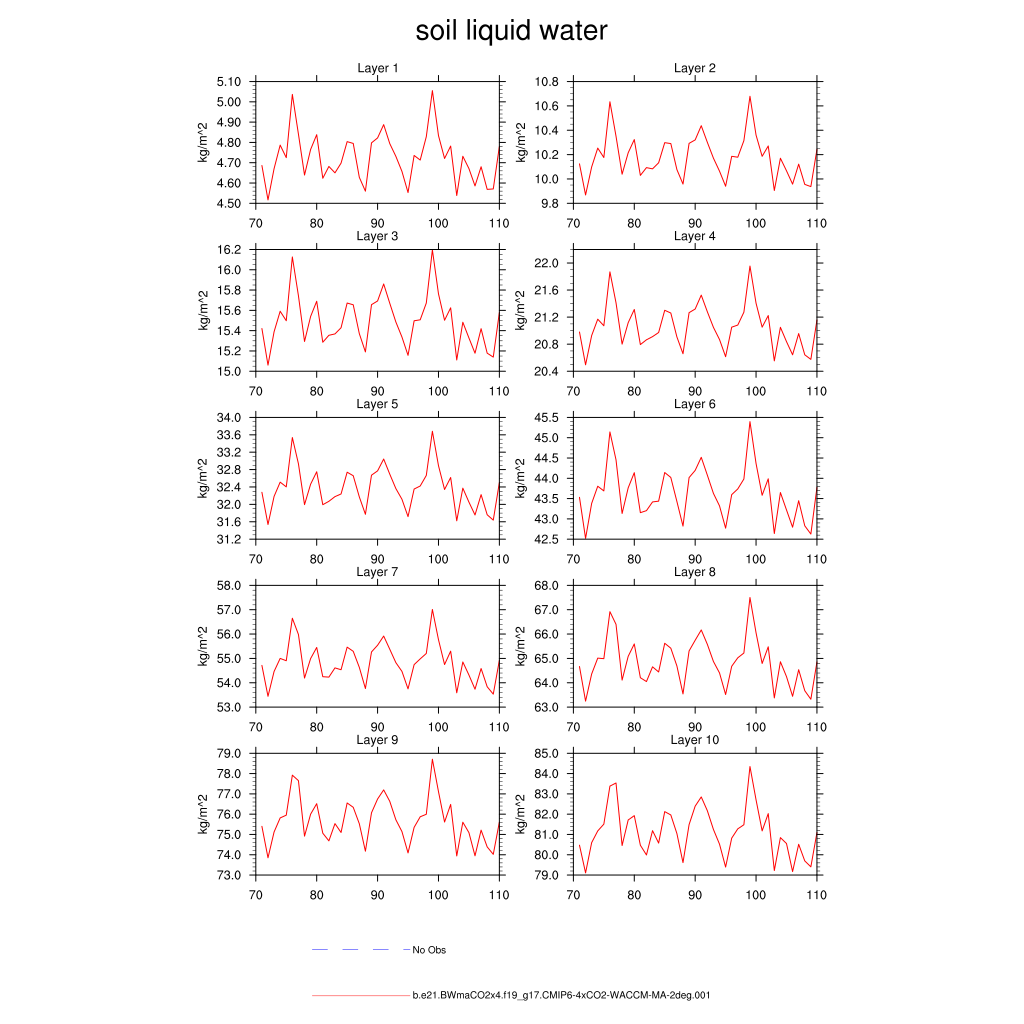 soil liquid water

Layer 1
kg/m^2
5.10
5.00
4.90
4.80
4.70
4.60
4.50
70 80 90 100 110

Layer 2
kg/m^2
10.8
10.6
10.4
10.2
10.0
9.8
70 80 90 100 110

Layer 3
kg/m^2
16.2
16.0
15.8
15.6
15.4
15.2
15.0
70 80 90 100 110

Layer 4
kg/m^2
22.0
21.6
21.2
20.8
20.4
70 80 90 100 110

Layer 5
kg/m^2
34.0
33.6
33.2
32.8
32.4
32.0
31.6
31.2
70 80 90 100 110

Layer 6
kg/m^2
45.5
45.0
44.5
44.0
43.5
43.0
42.5
70 80 90 100 110

Layer 7
kg/m^2
58.0
57.0
56.0
55.0
54.0
53.0
70 80 90 100 110

Layer 8
kg/m^2
68.0
67.0
66.0
65.0
64.0
63.0
70 80 90 100 110

Layer 9
kg/m^2
79.0
78.0
77.0
76.0
75.0
74.0
73.0
70 80 90 100 110

Layer 10
kg/m^2
85.0
84.0
83.0
82.0
81.0
80.0
79.0
70 80 90 100 110

No Obs

b.e21.BWmaCO2x4.f19_g17.CMIP6-4xCO2-WACCM-MA-2deg.001